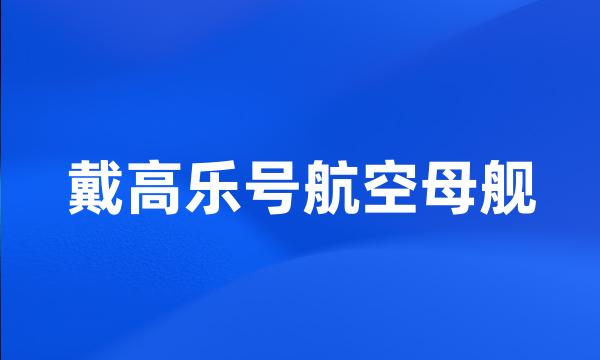 戴高乐号航空母舰